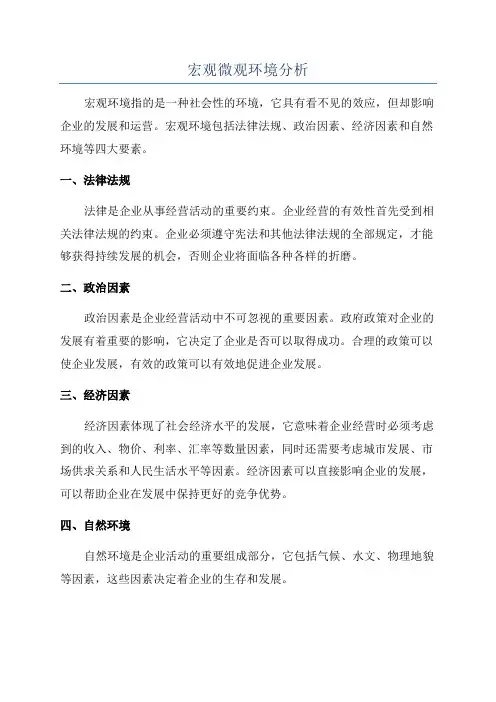 宏观微观环境分析

宏观环境指的是一种社会性的环境，它具有看不见的效应，但却影响企业的发展和运营。宏观环境包括法律法规、政治因素、经济因素和自然环境等四大要素。

一、法律法规

法律是企业从事经营活动的重要约束。企业经营的有效性首先受到相关法律法规的约束。企业必须遵守宪法和其他法律法规的全部规定，才能够获得持续发展的机会，否则企业将面临各种各样的折磨。

二、政治因素

政治因素是企业经营活动中不可忽视的重要因素。政府政策对企业的发展有着重要的影响，它决定了企业是否可以取得成功。合理的政策可以使企业发展，有效的政策可以有效地促进企业发展。

三、经济因素

经济因素体现了社会经济水平的发展，它意味着企业经营时必须考虑到的收入、物价、利率、汇率等数量因素，同时还需要考虑城市发展、市场供求关系和人民生活水平等因素。经济因素可以直接影响企业的发展，可以帮助企业在发展中保持更好的竞争优势。

四、自然环境

自然环境是企业活动的重要组成部分，它包括气候、水文、物理地貌等因素，这些因素决定着企业的生存和发展。